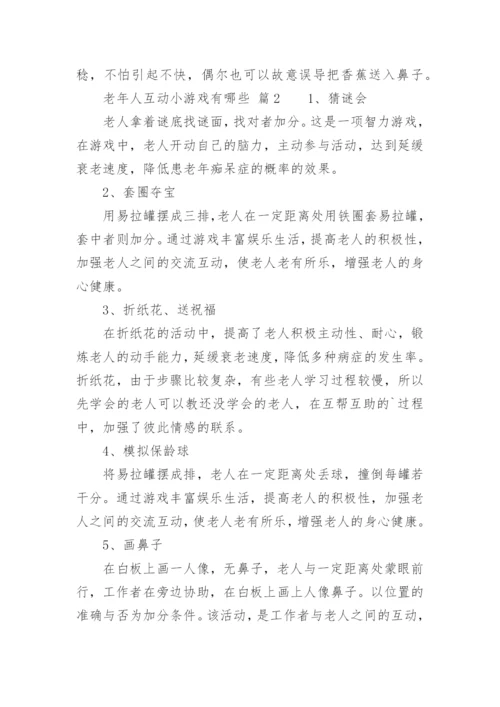 稳，不怕引起不快，偶尔也可以故意误导把香蕉送入鼻子。

老年人互动小游戏有哪些 篇2 1、猜谜会

老人拿着谜底找谜面，找对者加分。这是一项智力游戏，在游戏中，老人开动自己的脑力，主动参与活动，达到延缓衰老速度，降低患老年痴呆症的概率的效果。

2、套圈夺宝

用易拉罐摆成三排，老人在一定距离处用铁圈套易拉罐，套中者则加分。通过游戏丰富娱乐生活，提高老人的积极性，加强老人之间的交流互动，使老人老有所乐，增强老人的身心健康。

3、折纸花、送祝福

在折纸花的活动中，提高了老人积极主动性、耐心，锻炼老人的动手能力，延缓衰老速度，降低多种病症的发生率。折纸花，由于步骤比较复杂，有些老人学习过程较慢，所以先学会的老人可以教还没学会的老人，在互帮互助的`过程中，加强了彼此情感的联系。

4、模拟保龄球

将易拉罐摆成排，老人在一定距离处丢球，撞倒每罐若干分。通过游戏丰富娱乐生活，提高老人的积极性，加强老人之间的交流互动，使老人老有所乐，增强老人的身心健康。

5、画鼻子

在白板上画一人像，无鼻子，老人与一定距离处蒙眼前行，工作者在旁边协助，在白板上画上人像鼻子。以位置的准确与否为加分条件。该活动，是工作者与老人之间的互动，